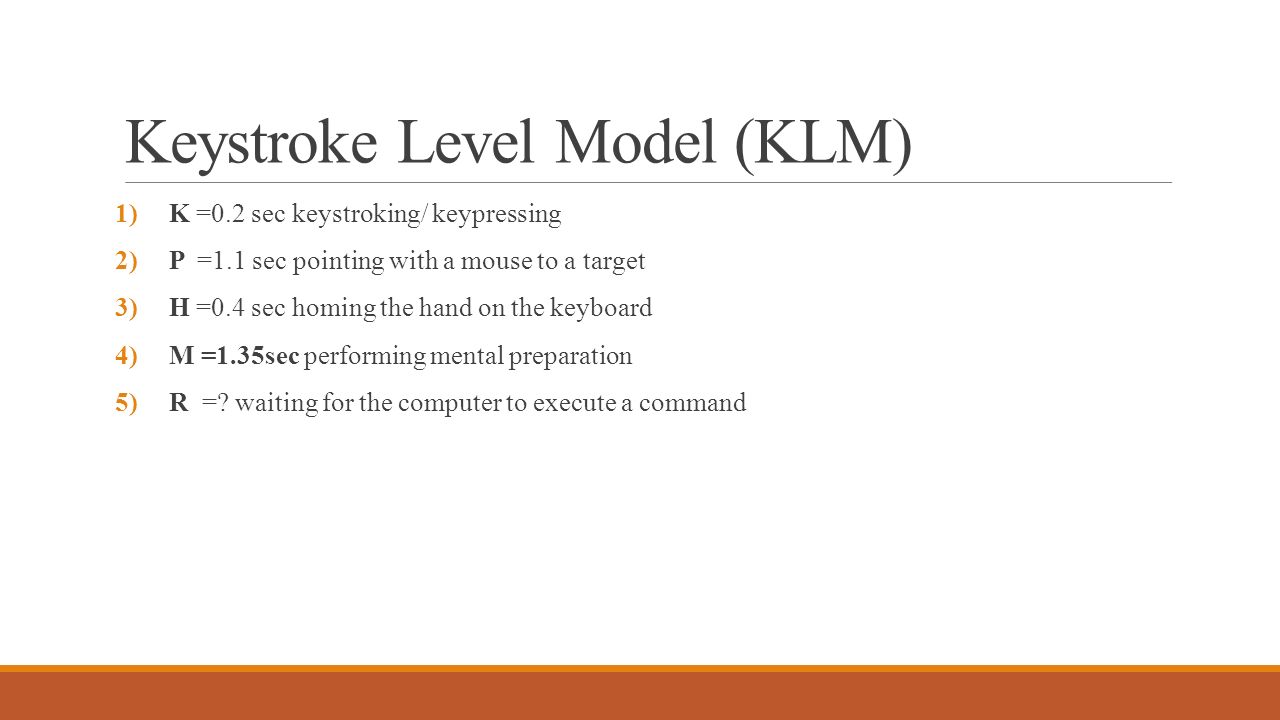 Keystroke Level Model (KLM)

1) K =0.2 sec keystroking/ keypressing
2) P =1.1 sec pointing with a mouse to a target
3) H =0.4 sec homing the hand on the keyboard
4) M =1.35sec performing mental preparation
5) R =? waiting for the computer to execute a command